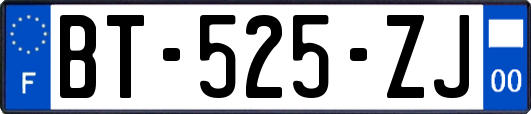 F
BT-525-ZJ
00